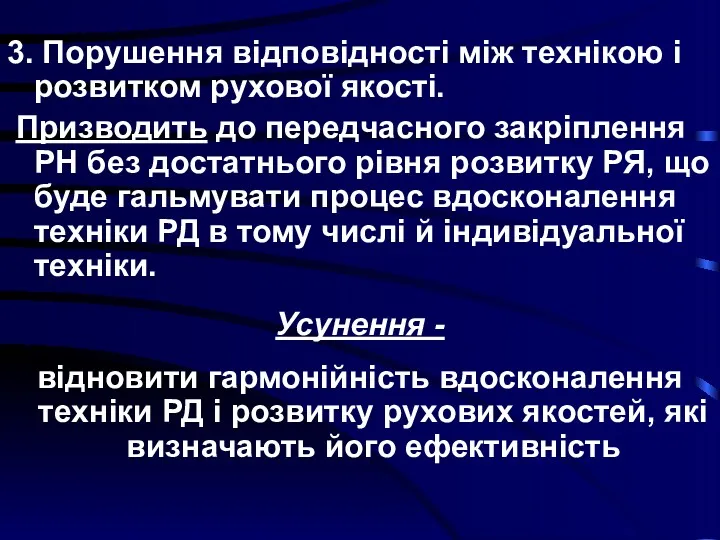 3. Порушення відповідності між технікою і розвитком рухової якості.

Призводить до передчасного закріплення РН без достатнього рівня розвитку РЯ, що буде гальмувати процес вдосконалення техніки РД в тому числі й індивідуальної техніки.

Усунення -

відновити гармонійність вдосконалення техніки РД і розвитку рухових якостей, які визначають його ефективність